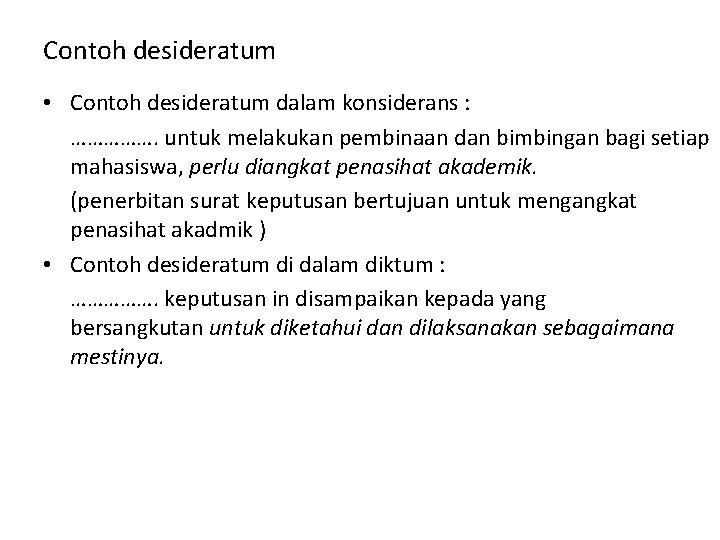 Contoh desideratum

• Contoh desideratum dalam konsiderans :

……………. untuk melakukan pembinaan dan bimbingan bagi setiap mahasiswa, perlu diangkat penasihat akademik.

(penerbitan surat keputusan bertujuan untuk mengangkat penasihat akadmik )

• Contoh desideratum di dalam diktum :

……………. keputusan in disampaikan kepada yang bersangkutan untuk diketahui dan dilaksanakan sebagaimana mestinya.